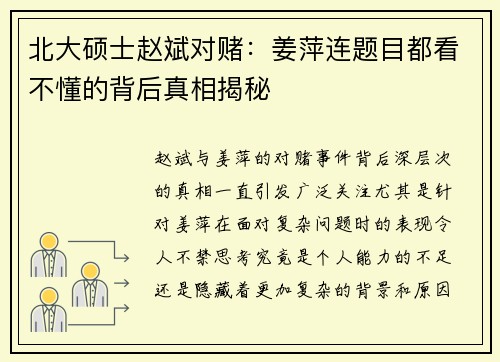 北大硕士赵斌对赌：姜萍连题目都看不懂的背后真相揭秘

赵斌与姜萍的对赌事件背后深层次的真相一直引发广泛关注尤其是针对姜萍在面对复杂问题时的表现令人不禁思考究竟是个人能力的不足还是隐藏着更加复杂的背景和原因